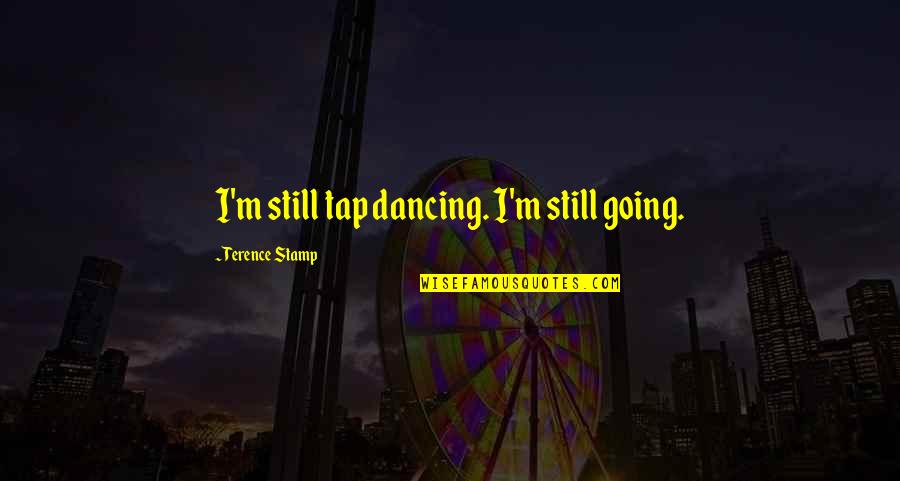 I'm still tap dancing. I'm still going.

-Terence Stamp

WISEFAMOUSQUOTES.COM